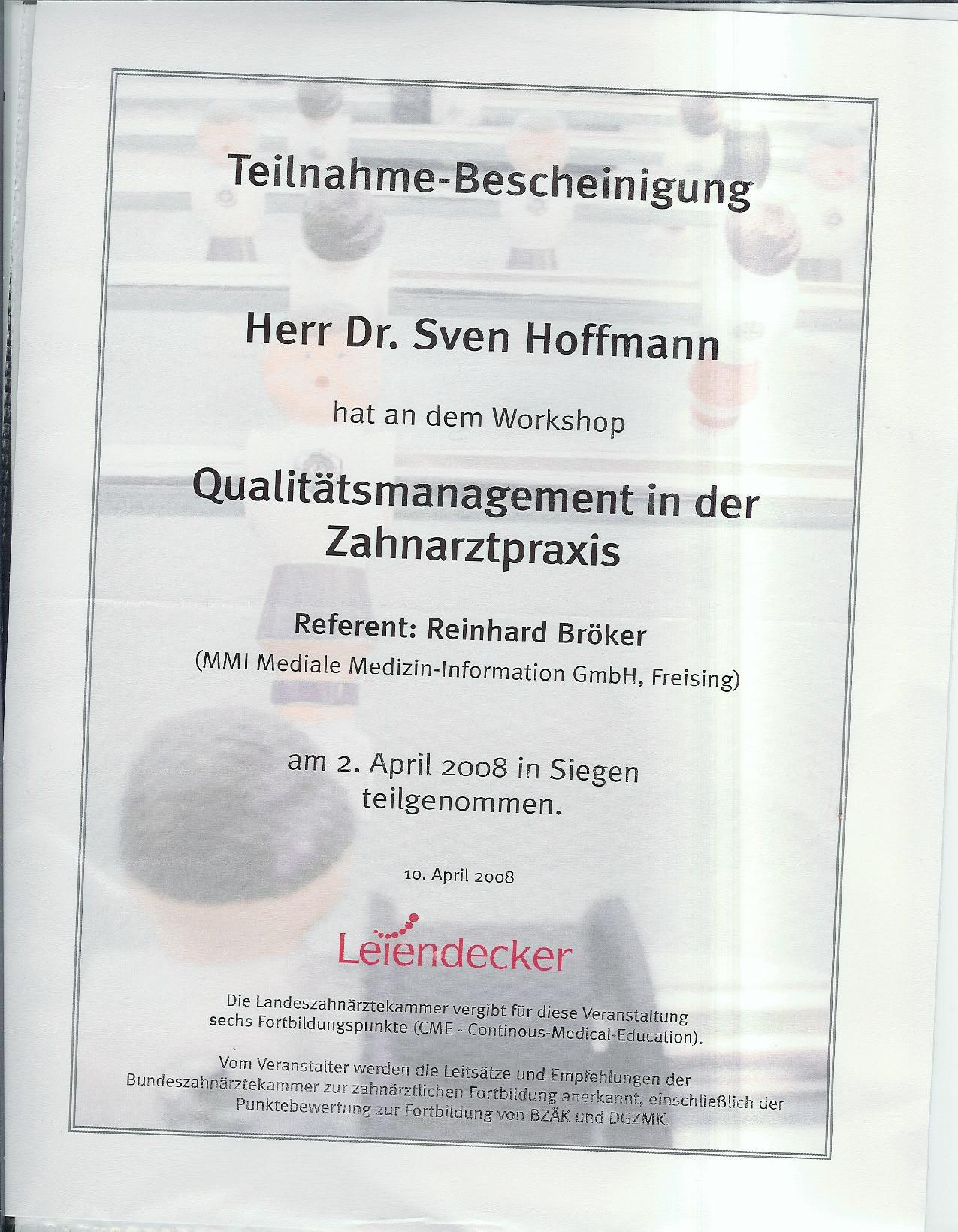 Teilnahme-Bescheinigung

Herr Dr. Sven Hoffmann

hat an dem Workshop

Qualitätsmanagement in der Zahnarztpraxis

Referent: Reinhard Bröker
(MMI Mediale Medizin-Information GmbH, Freising)

am 2. April 2008 in Siegen teilgenommen.

10. April 2008

Leiendecker

Die Landeszahnärztekammer vergibt für diese Veranstaltung sechs Fortbildungspunkte (CME - Continous-Medical-Education).

Vom Veranstalter werden die Leitsätze und Empfehlungen der Bundeszahnärztekammer zur zahnärztlichen Fortbildung anerkannt, einschließlich der Punktebewertung zur Fortbildung von BZÄK und DGZMK.